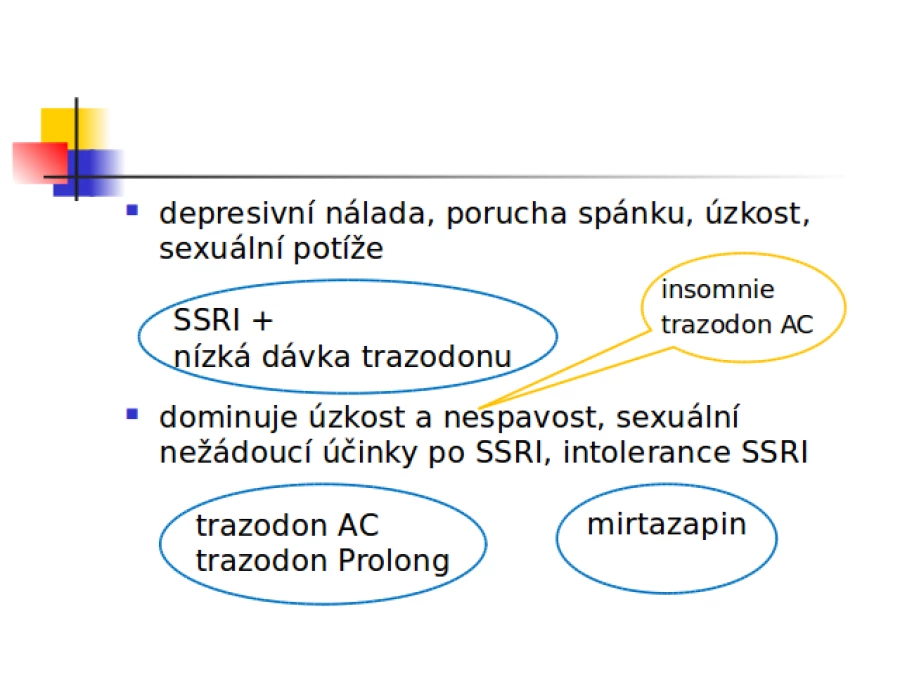 • depresivní nálada, porucha spánku, úzkost, sexuální potíže

SSRI +
nízká dávka trazodonu

insomnie
trazodon AC

• dominuje úzkost a nespavost, sexuální nežádoucí účinky po SSRI, intolerance SSRI

trazodon AC
trazodon Prolong

mirtazapin